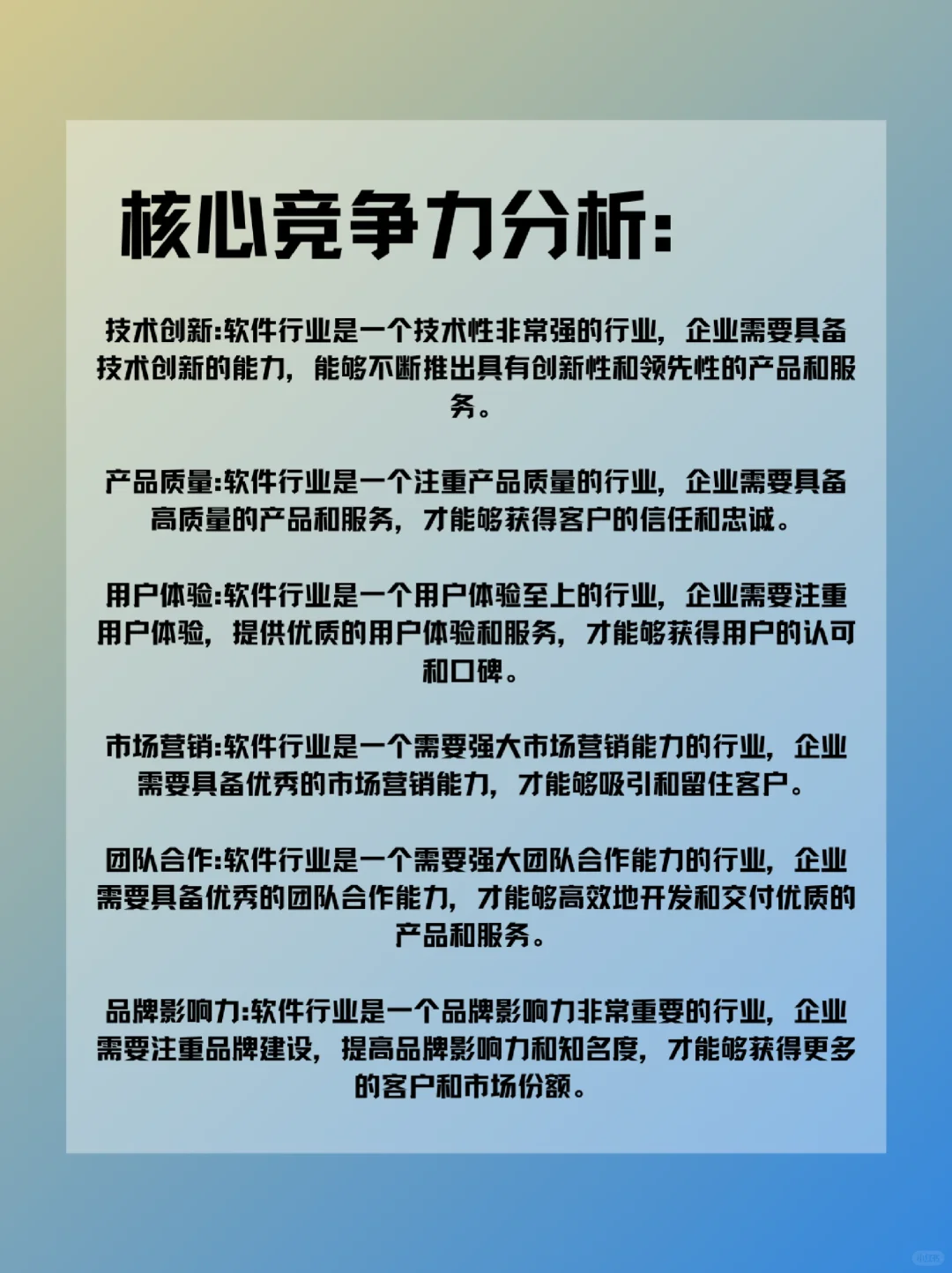 核心竞争力分析:

技术创新:软件行业是一个技术性非常强的行业，企业需要具备技术创新的能力，能够不断推出具有创新性和领先性的产品和服务。

产品质量:软件行业是一个注重产品质量的行业，企业需要具备高质量的产品和服务，才能够获得客户的信任和忠诚。

用户体验:软件行业是一个用户体验至上的行业，企业需要注重用户体验，提供优质的用户体验和服务，才能够获得用户的认可和口碑。

市场营销:软件行业是一个需要强大市场营销能力的行业，企业需要具备优秀的市场营销能力，才能够吸引和留住客户。

团队合作:软件行业是一个需要强大团队合作能力的行业，企业需要具备优秀的团队合作能力，才能够高效地开发和交付优质的产品和服务。

品牌影响力:软件行业是一个品牌影响力非常重要的行业，企业需要注重品牌建设，提高品牌影响力和知名度，才能够获得更多的客户和市场份额。